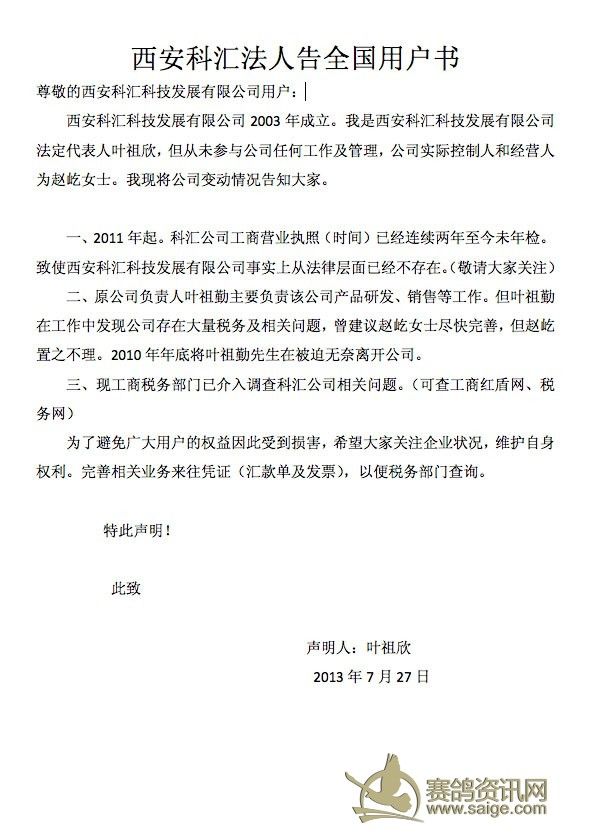 西安科汇法人告全国用户书

尊敬的西安科汇科技发展有限公司用户：

西安科汇科技发展有限公司 2003 年成立。我是西安科汇科技发展有限公司法定代表人叶祖欣，但从未参与公司任何工作及管理，公司实际控制人和经营人为赵屹女士。我现将公司变动情况告知大家。

一、2011 年起。科汇公司工商营业执照（时间）已经连续两年至今未年检。致使西安科汇科技发展有限公司事实上从法律层面已经不存在。(敬请大家关注)

二、原公司负责人叶祖勤主要负责该公司产品研发、销售等工作。但叶祖勤在工作中发现公司存在大量税务及相关问题，曾建议赵屹女士尽快完善，但赵屹置之不理。2010 年年底将叶祖勤先生在被迫无奈离开公司。

三、现工商税务部门已介入调查科汇公司相关问题。（可查工商红盾网、税务网）

为了避免广大用户的权益因此受到损害，希望大家关注企业状况，维护自身权利。完善相关业务来往凭证（汇款单及发票），以便税务部门查询。

特此声明！

此致

声明人：叶祖欣

2013 年 7 月 27 日

赛鸽资讯网
www.saige.com